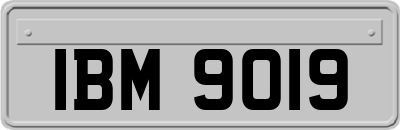 IBM 9019